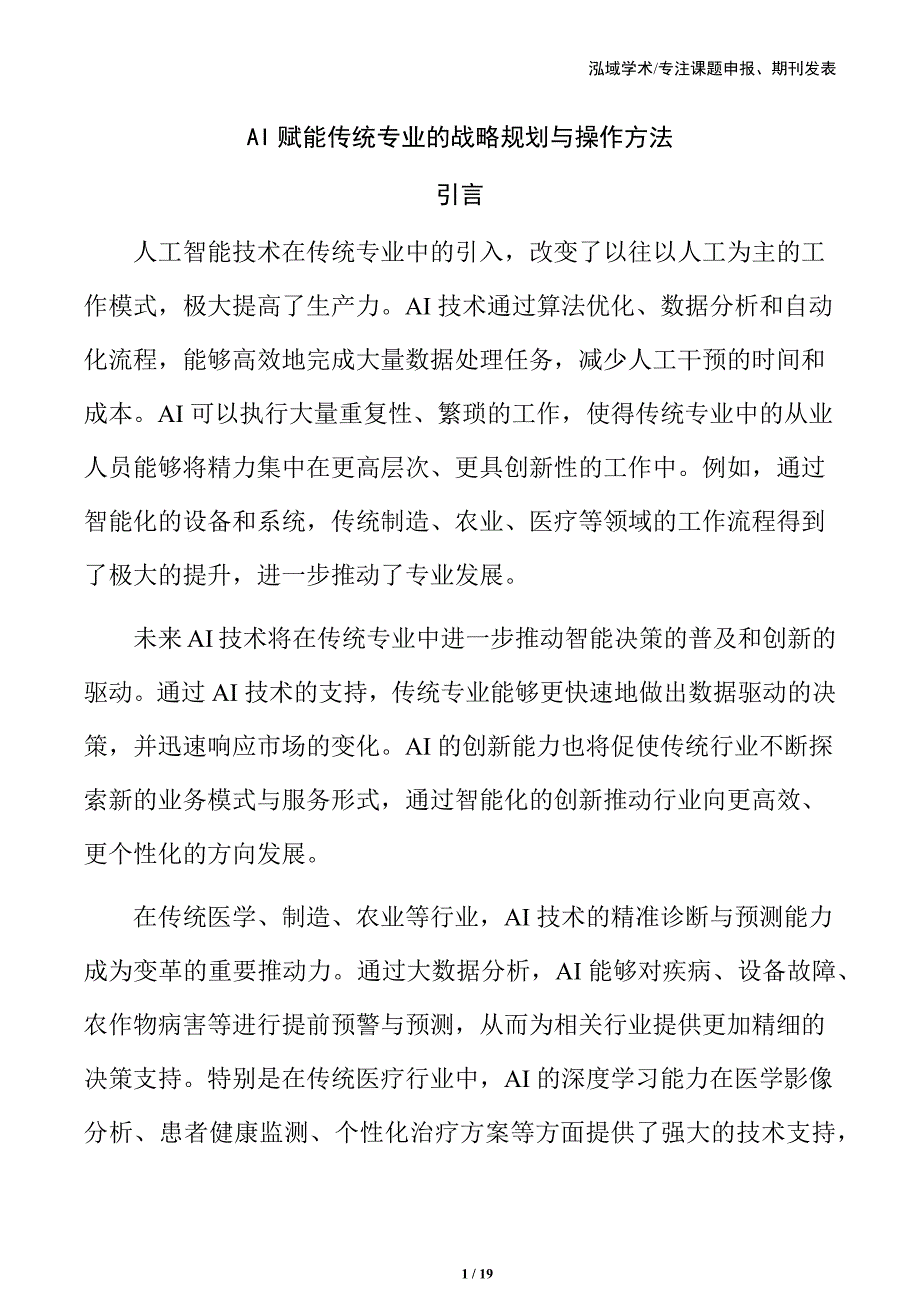 泓域学术/专注课题申报、期刊发表

AI 赋能传统专业的战略规划与操作方法

引言

人工智能技术在传统专业中的引入，改变了以往以人工为主的工作模式，极大提高了生产力。AI 技术通过算法优化、数据分析和自动化流程，能够高效地完成大量数据处理任务，减少人工干预的时间和成本。AI 可以执行大量重复性、繁琐的工作，使得传统专业中的从业人员能够将精力集中在更高层次、更具创新性的工作中。例如，通过智能化的设备和系统，传统制造、农业、医疗等领域的工作流程得到了极大的提升，进一步推动了专业发展。

未来 AI 技术将在传统专业中进一步推动智能决策的普及和创新的驱动。通过 AI 技术的支持，传统专业能够更快速地做出数据驱动的决策，并迅速响应市场的变化。AI 的创新能力也将促使传统行业不断探索新的业务模式与服务形式，通过智能化的创新推动行业向更高效、更个性化的方向发展。

在传统医学、制造、农业等行业，AI 技术的精准诊断与预测能力成为变革的重要推动力。通过大数据分析，AI 能够对疾病、设备故障、农作物病害等进行提前预警与预测，从而为相关行业提供更加精细的决策支持。特别是在传统医疗行业中，AI 的深度学习能力在医学影像分析、患者健康监测、个性化治疗方案等方面提供了强大的技术支持，

1 / 19